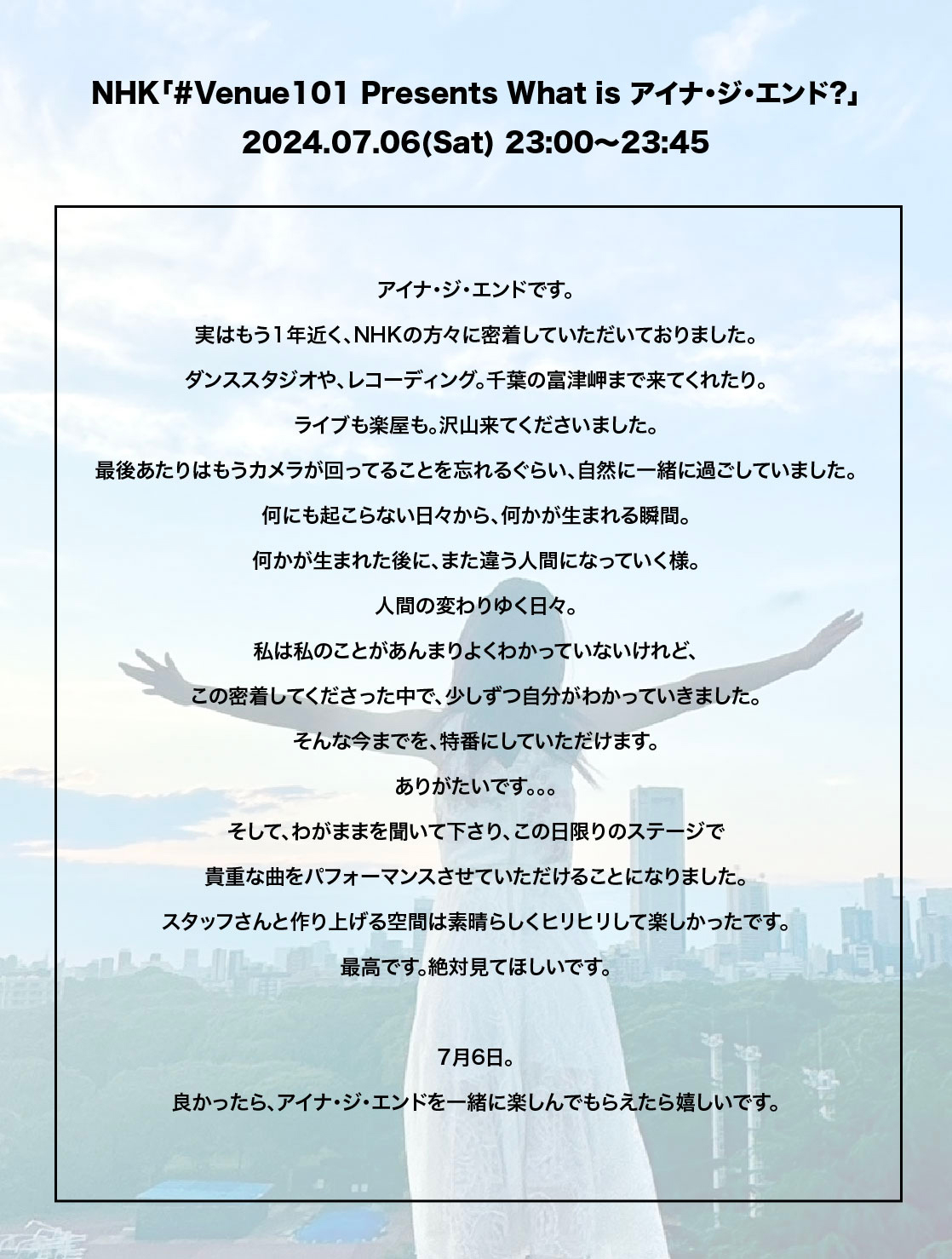 NHK「#Venue101 Presents What is アイナ・ジ・エンド?」
2024.07.06(Sat) 23:00〜23:45

アイナ・ジ・エンドです。

実はもう1年近く、NHKの方々に密着していただいておりました。

ダンススタジオや、レコーディング。千葉の富津岬まで来てくれたり。

ライブも楽屋も。沢山来てくださいました。

最後あたりはもうカメラが回ってることを忘れるぐらい、自然に一緒に過ごしていました。

何にも起こらない日々から、何かが生まれる瞬間。

何かが生まれた後に、また違う人間になっていく様。

人間の変わりゆく日々。

私は私のことがあんまりよくわかっていないけれど、

この密着してくださった中で、少しずつ自分がわかっていきました。

そんな今までを、特番にしていただけます。

ありがたいです。。。

そして、わがままを聞いて下さり、この日限りのステージで

貴重な曲をパフォーマンスさせていただけることになりました。

スタッフさんと作り上げる空間は素晴らしくヒリヒリして楽しかったです。

最高です。絶対見てほしいです。

7月6日。

良かったら、アイナ・ジ・エンドを一緒に楽しんでもらえたら嬉しいです。